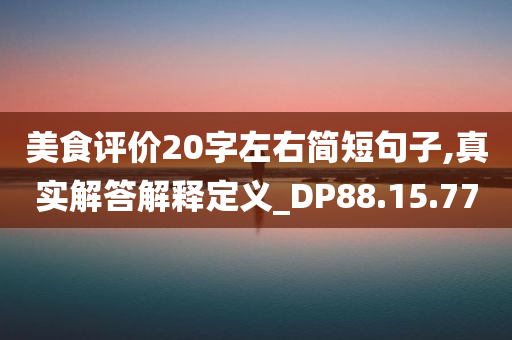 美食评价20字左右简短句子,真实解答解释定义_DP88.15.77